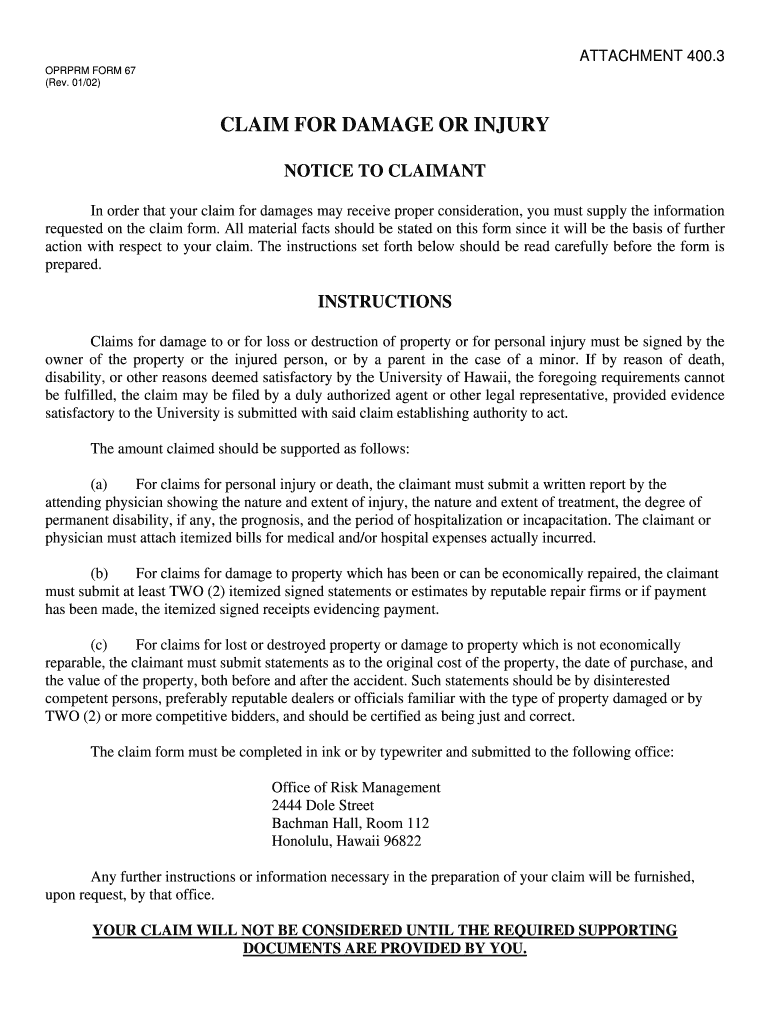 ATTACHMENT 400.3

OPRPRM FORM 67
(Rev. 01/02)

CLAIM FOR DAMAGE OR INJURY

NOTICE TO CLAIMANT

In order that your claim for damages may receive proper consideration, you must supply the information requested on the claim form. All material facts should be stated on this form since it will be the basis of further action with respect to your claim. The instructions set forth below should be read carefully before the form is prepared.

INSTRUCTIONS

Claims for damage to or for loss or destruction of property or for personal injury must be signed by the owner of the property or the injured person, or by a parent in the case of a minor. If by reason of death, disability, or other reasons deemed satisfactory by the University of Hawaii, the foregoing requirements cannot be fulfilled, the claim may be filed by a duly authorized agent or other legal representative, provided evidence satisfactory to the University is submitted with said claim establishing authority to act.

The amount claimed should be supported as follows:

(a) For claims for personal injury or death, the claimant must submit a written report by the attending physician showing the nature and extent of injury, the nature and extent of treatment, the degree of permanent disability, if any, the prognosis, and the period of hospitalization or incapacitation. The claimant or physician must attach itemized bills for medical and/or hospital expenses actually incurred.

(b) For claims for damage to property which has been or can be economically repaired, the claimant must submit at least TWO (2) itemized signed statements or estimates by reputable repair firms or if payment has been made, the itemized signed receipts evidencing payment.

(c) For claims for lost or destroyed property or damage to property which is not economically reparable, the claimant must submit statements as to the original cost of the property, the date of purchase, and the value of the property, both before and after the accident. Such statements should be by disinterested competent persons, preferably reputable dealers or officials familiar with the type of property damaged or by TWO (2) or more competitive bidders, and should be certified as being just and correct.

The claim form must be completed in ink or by typewriter and submitted to the following office:

Office of Risk Management
2444 Dole Street
Bachman Hall, Room 112
Honolulu, Hawaii 96822

Any further instructions or information necessary in the preparation of your claim will be furnished, upon request, by that office.

YOUR CLAIM WILL NOT BE CONSIDERED UNTIL THE REQUIRED SUPPORTING DOCUMENTS ARE PROVIDED BY YOU.